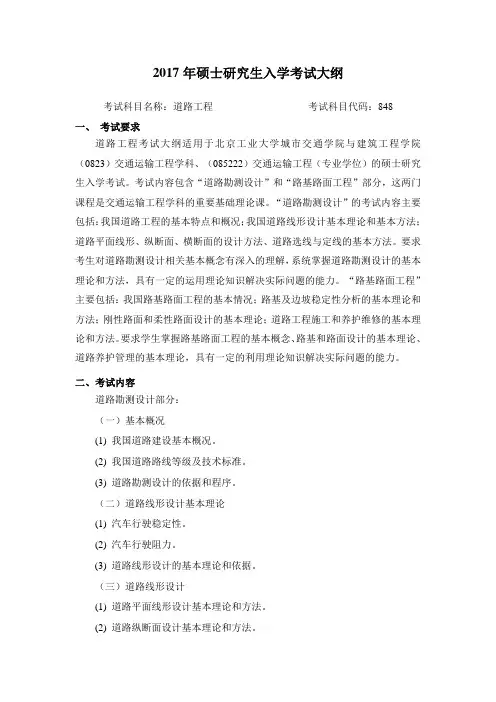 2017 年硕士研究生入学考试大纲

考试科目名称：道路工程　　　　　　　　　　考试科目代码：848

一、 考试要求

道路工程考试大纲适用于北京工业大学城市交通学院与建筑工程学院（0823）交通运输工程学科、（085222）交通运输工程（专业学位）的硕士研究生入学考试。考试内容包含“道路勘测设计”和“路基路面工程”部分，这两门课程是交通运输工程学科的重要基础理论课。“道路勘测设计”的考试内容主要包括：我国道路工程的基本特点和概况；我国道路线形设计基本理论和基本方法；道路平面线形、纵断面、横断面的设计方法、道路选线与定线的基本方法。要求考生对道路勘测设计相关基本概念有深入的理解，系统掌握道路勘测设计的基本理论和方法，具有一定的运用理论知识解决实际问题的能力。“路基路面工程”主要包括：我国路基路面工程的基本情况；路基及边坡稳定性分析的基本理论和方法；刚性路面和柔性路面设计的基本理论；道路工程施工和养护维修的基本理论和方法。要求学生掌握路基路面工程的基本概念、路基和路面设计的基本理论、道路养护管理的基本理论，具有一定的利用理论知识解决实际问题的能力。

二、考试内容

道路勘测设计部分：

（一）基本概况

(1) 我国道路建设基本概况。

(2) 我国道路路线等级及技术标准。

(3) 道路勘测设计的依据和程序。

（二）道路线形设计基本理论

(1) 汽车行驶稳定性。

(2) 汽车行驶阻力。

(3) 道路线形设计的基本理论和依据。

（三）道路线形设计

(1) 道路平面线形设计基本理论和方法。

(2) 道路纵断面设计基本理论和方法。